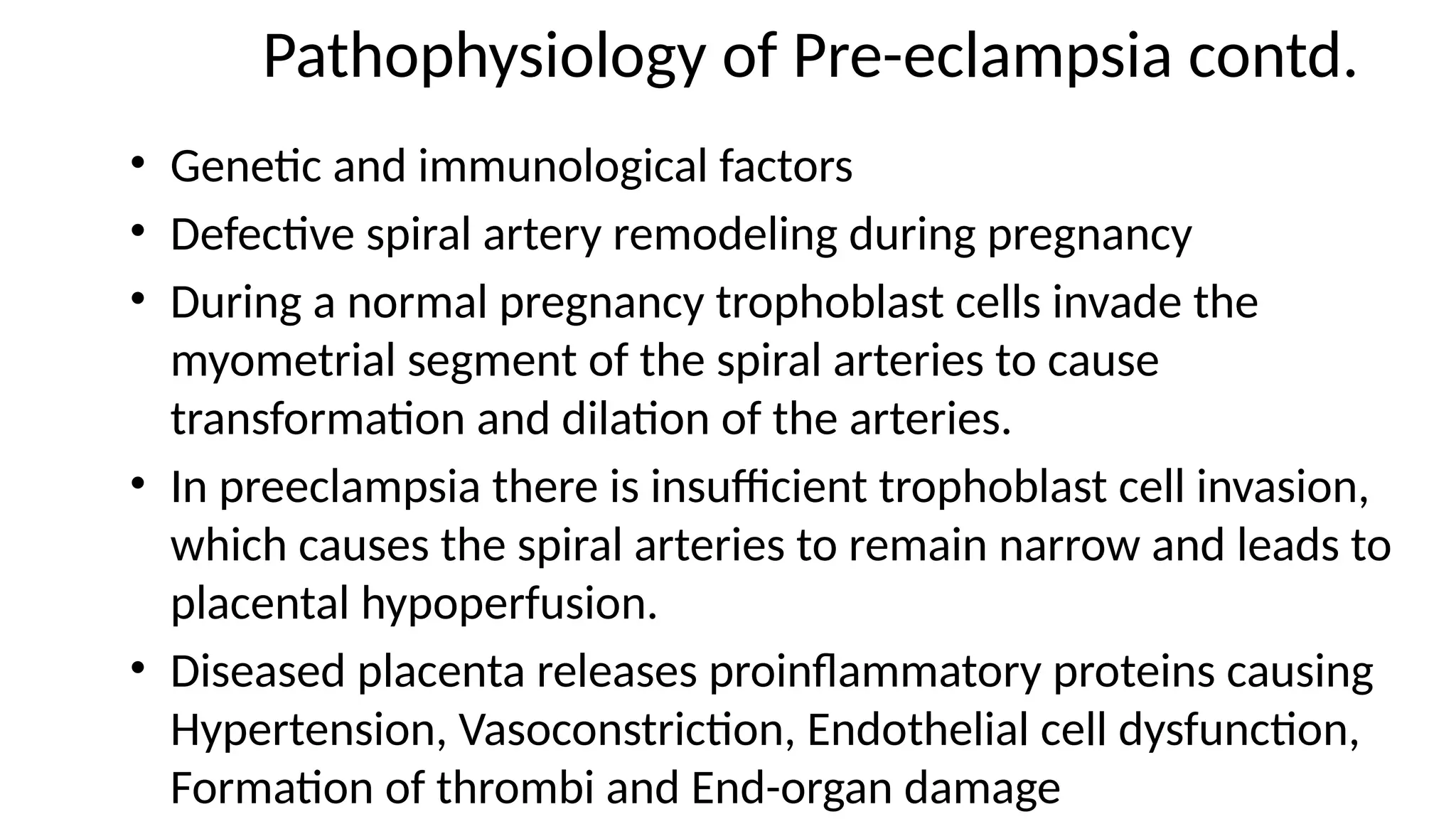 Pathophysiology of Pre-eclampsia contd.

• Genetic and immunological factors
• Defective spiral artery remodeling during pregnancy
• During a normal pregnancy trophoblast cells invade the myometrial segment of the spiral arteries to cause transformation and dilation of the arteries.
• In preeclampsia there is insufficient trophoblast cell invasion, which causes the spiral arteries to remain narrow and leads to placental hypoperfusion.
• Diseased placenta releases proinflammatory proteins causing Hypertension, Vasoconstriction, Endothelial cell dysfunction, Formation of thrombi and End-organ damage